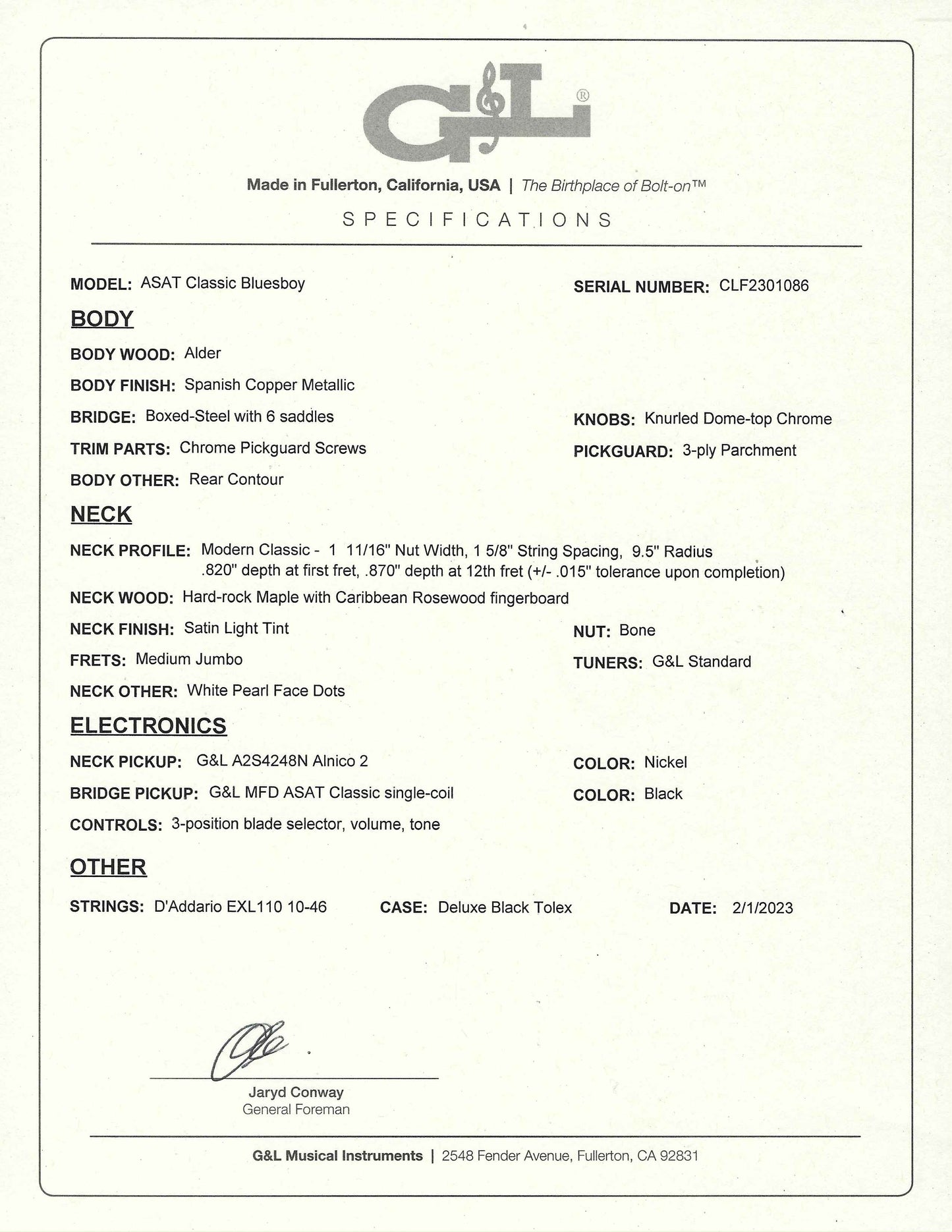 G&L®

Made in Fullerton, California, USA | The Birthplace of Bolt-on™

SPECIFICATIONS

MODEL: ASAT Classic Bluesboy

SERIAL NUMBER: CLF2301086

BODY

BODY WOOD: Alder

BODY FINISH: Spanish Copper Metallic

BRIDGE: Boxed-Steel with 6 saddles

KNOBS: Knurled Dome-top Chrome

TRIM PARTS: Chrome Pickguard Screws

PICKGUARD: 3-ply Parchment

BODY OTHER: Rear Contour

NECK

NECK PROFILE: Modern Classic - 1 11/16" Nut Width, 1 5/8" String Spacing, 9.5" Radius .820" depth at first fret, .870" depth at 12th fret (+/- .015" tolerance upon completion)

NECK WOOD: Hard-rock Maple with Caribbean Rosewood fingerboard

NECK FINISH: Satin Light Tint

NUT: Bone

FRETS: Medium Jumbo

TUNERS: G&L Standard

NECK OTHER: White Pearl Face Dots

ELECTRONICS

NECK PICKUP: G&L A2S4248N Alnico 2

COLOR: Nickel

BRIDGE PICKUP: G&L MFD ASAT Classic single-coil

COLOR: Black

CONTROLS: 3-position blade selector, volume, tone

OTHER

STRINGS: D'Addario EXL110 10-46

CASE: Deluxe Black Tolex

DATE: 2/1/2023

Jaryd Conway
General Foreman

G&L Musical Instruments | 2548 Fender Avenue, Fullerton, CA 92831